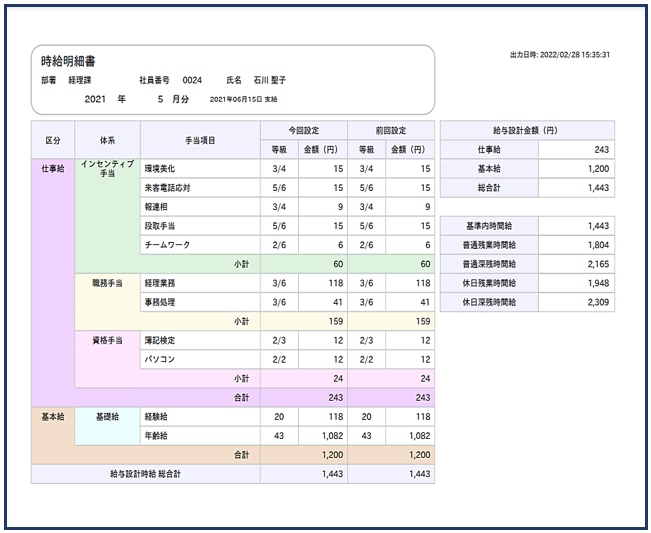 時給明細書
部署 経理課　社員番号 0024　氏名 石川 聖子
2021 年 5 月分　2021年06月15日 支給

出力日時: 2022/02/28 15:35:31

| 区分 | 体系 | 手当項目 | 今回設定 等級 | 今回設定 金額（円） | 前回設定 等級 | 前回設定 金額（円） |
|---|---|---|---|---|---|---|
| 仕事給 | インセンティブ手当 | 環境美化 | 3/4 | 15 | 3/4 | 15 |
| | | 来客電話応対 | 5/6 | 15 | 5/6 | 15 |
| | | 報連相 | 3/4 | 9 | 3/4 | 9 |
| | | 段取手当 | 5/6 | 15 | 5/6 | 15 |
| | | チームワーク | 2/6 | 6 | 2/6 | 6 |
| | | 小計 | | 60 | | 60 |
| | 職務手当 | 経理業務 | 3/6 | 118 | 3/6 | 118 |
| | | 事務処理 | 3/6 | 41 | 3/6 | 41 |
| | | 小計 | | 159 | | 159 |
| | 資格手当 | 簿記検定 | 2/3 | 12 | 2/3 | 12 |
| | | パソコン | 2/2 | 12 | 2/2 | 12 |
| | | 小計 | | 24 | | 24 |
| | | 合計 | | 243 | | 243 |
| 基本給 | 基礎給 | 経験給 | 20 | 118 | 20 | 118 |
| | | 年齢給 | 43 | 1,082 | 43 | 1,082 |
| | | 合計 | | 1,200 | | 1,200 |
| 給与設計時給 総合計 | | | | 1,443 | | 1,443 |

| 給与設計金額（円） | |
|---|---|
| 仕事給 | 243 |
| 基本給 | 1,200 |
| 総合計 | 1,443 |

| | |
|---|---|
| 基準内時間給 | 1,443 |
| 普通残業時間給 | 1,804 |
| 普通深残時間給 | 2,165 |
| 休日残業時間給 | 1,948 |
| 休日深残時間給 | 2,309 |